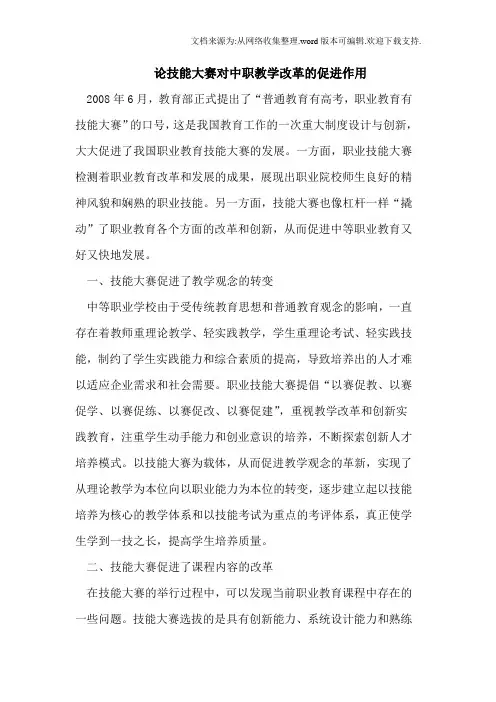 文档来源为:从网络收集整理.word版本可编辑.欢迎下载支持.

论技能大赛对中职教学改革的促进作用

2008年6月，教育部正式提出了“普通教育有高考，职业教育有技能大赛”的口号，这是我国教育工作的一次重大制度设计与创新，大大促进了我国职业教育技能大赛的发展。一方面，职业技能大赛检测着职业教育改革和发展的成果，展现出职业院校师生良好的精神风貌和娴熟的职业技能。另一方面，技能大赛也像杠杆一样“撬动”了职业教育各个方面的改革和创新，从而促进中等职业教育又好又快地发展。

一、技能大赛促进了教学观念的转变

中等职业学校由于受传统教育思想和普通教育观念的影响，一直存在着教师重理论教学、轻实践教学，学生重理论考试、轻实践技能，制约了学生实践能力和综合素质的提高，导致培养出的人才难以适应企业需求和社会需要。职业技能大赛提倡“以赛促教、以赛促学、以赛促练、以赛促改、以赛促建”，重视教学改革和创新实践教育，注重学生动手能力和创业意识的培养，不断探索创新人才培养模式。以技能大赛为载体，从而促进教学观念的革新，实现了从理论教学为本位向以职业能力为本位的转变，逐步建立起以技能培养为核心的教学体系和以技能考试为重点的考评体系，真正使学生学到一技之长，提高学生培养质量。

二、技能大赛促进了课程内容的改革

在技能大赛的举行过程中，可以发现当前职业教育课程中存在的一些问题。技能大赛选拔的是具有创新能力、系统设计能力和熟练